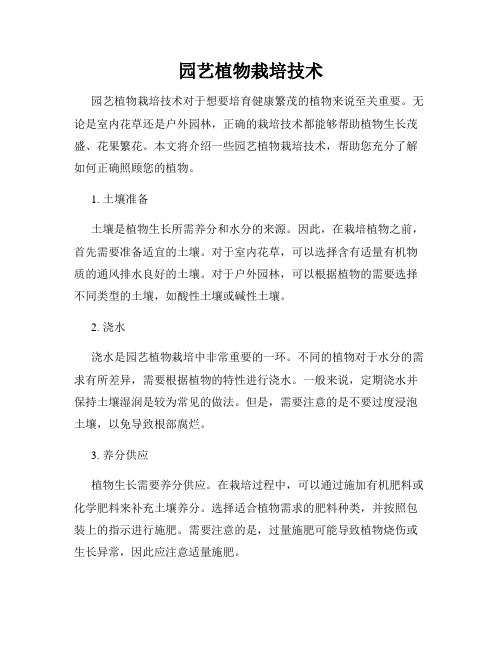 园艺植物栽培技术

园艺植物栽培技术对于想要培育健康繁茂的植物来说至关重要。无论是室内花草还是户外园林，正确的栽培技术都能够帮助植物生长茂盛、花果繁花。本文将介绍一些园艺植物栽培技术，帮助您充分了解如何正确照顾您的植物。

1. 土壤准备

土壤是植物生长所需养分和水分的来源。因此，在栽培植物之前，首先需要准备适宜的土壤。对于室内花草，可以选择含有适量有机物质的通风排水良好的土壤。对于户外园林，可以根据植物的需要选择不同类型的土壤，如酸性土壤或碱性土壤。

2. 浇水

浇水是园艺植物栽培中非常重要的一环。不同的植物对于水分的需求有所差异，需要根据植物的特性进行浇水。一般来说，定期浇水并保持土壤湿润是较为常见的做法。但是，需要注意的是不要过度浸泡土壤，以免导致根部腐烂。

3. 养分供应

植物生长需要养分供应。在栽培过程中，可以通过施加有机肥料或化学肥料来补充土壤养分。选择适合植物需求的肥料种类，并按照包装上的指示进行施肥。需要注意的是，过量施肥可能导致植物烧伤或生长异常，因此应注意适量施肥。